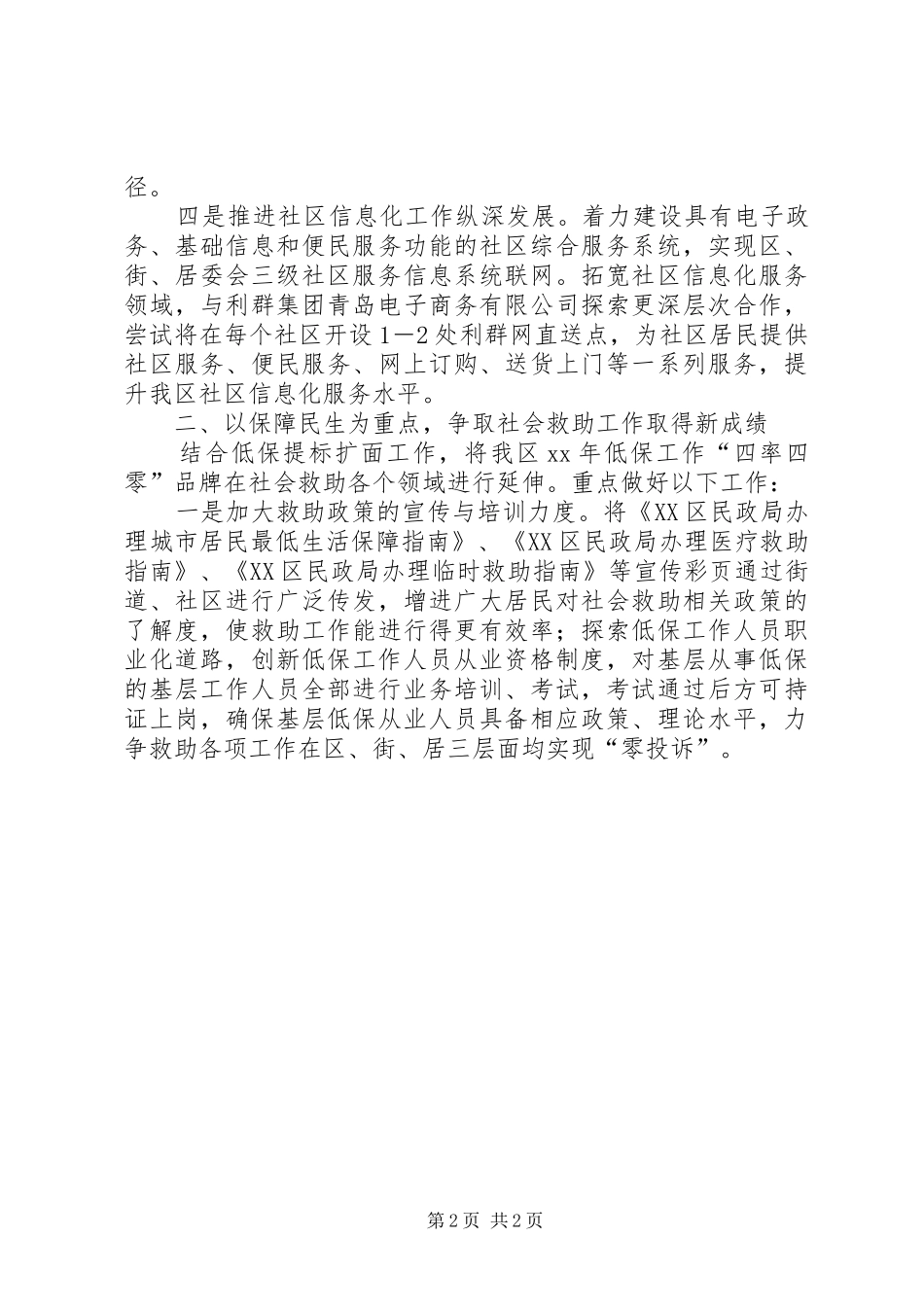 径。

四是推进社区信息化工作纵深发展。着力建设具有电子政务、基础信息和便民服务功能的社区综合服务系统，实现区、街、居委会三级社区服务信息系统联网。拓宽社区信息化服务领域，与利群集团青岛电子商务有限公司探索更深层次合作，尝试将在每个社区开设1—2处利群网直送点，为社区居民提供社区服务、便民服务、网上订购、送货上门等一系列服务，提升我区社区信息化服务水平。

二、以保障民生为重点，争取社会救助工作取得新成绩

结合低保提标扩面工作，将我区xx年低保工作“四率四零”品牌在社会救助各个领域进行延伸。重点做好以下工作：

一是加大救助政策的宣传与培训力度。将《XX区民政局办理城市居民最低生活保障指南》、《XX区民政局办理医疗救助指南》、《XX区民政局办理临时救助指南》等宣传彩页通过街道、社区进行广泛传发，增进广大居民对社会救助相关政策的了解度，使救助工作能进行得更有效率；探索低保工作人员职业化道路，创新低保工作人员从业资格制度，对基层从事低保的基层工作人员全部进行业务培训、考试，考试通过后方可持证上岗，确保基层低保从业人员具备相应政策、理论水平，力争救助各项工作在区、街、居三层面均实现“零投诉”。

第2页 共2页